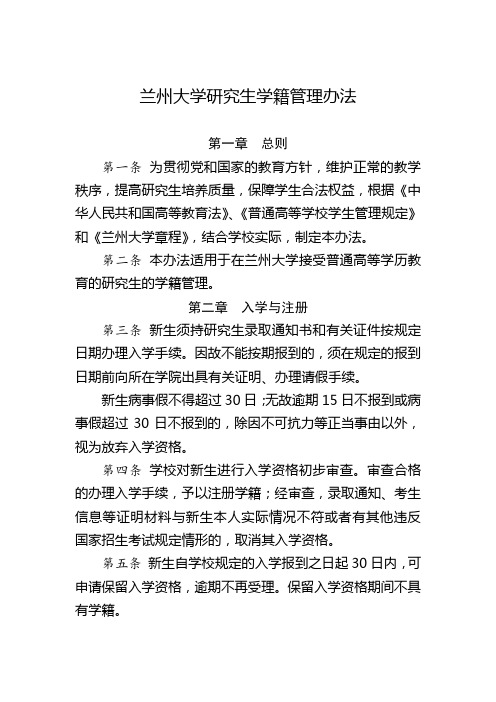 兰州大学研究生学籍管理办法

第一章　总则

第一条 为贯彻党和国家的教育方针，维护正常的教学秩序，提高研究生培养质量，保障学生合法权益，根据《中华人民共和国高等教育法》、《普通高等学校学生管理规定》和《兰州大学章程》，结合学校实际，制定本办法。

第二条 本办法适用于在兰州大学接受普通高等学历教育的研究生的学籍管理。

第二章　入学与注册

第三条 新生须持研究生录取通知书和有关证件按规定日期办理入学手续。因故不能按期报到的，须在规定的报到日期前向所在学院出具有关证明、办理请假手续。

新生病事假不得超过 30 日；无故逾期 15 日不报到或病事假超过 30 日不报到的，除因不可抗力等正当事由以外，视为放弃入学资格。

第四条 学校对新生进行入学资格初步审查。审查合格的办理入学手续，予以注册学籍；经审查，录取通知、考生信息等证明材料与新生本人实际情况不符或者有其他违反国家招生考试规定情形的，取消其入学资格。

第五条 新生自学校规定的入学报到之日起 30 日内，可申请保留入学资格，逾期不再受理。保留入学资格期间不具有学籍。